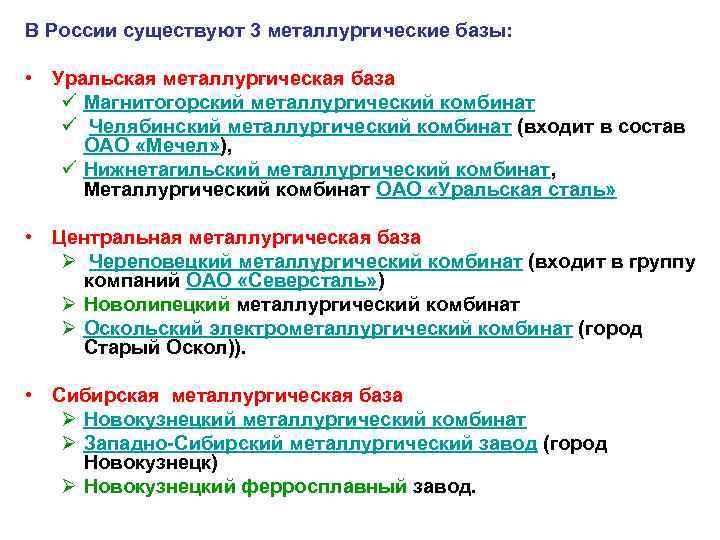 В России существуют 3 металлургические базы:

• Уральская металлургическая база
✓ Магнитогорский металлургический комбинат
✓ Челябинский металлургический комбинат (входит в состав ОАО «Мечел»),
✓ Нижнетагильский металлургический комбинат, Металлургический комбинат ОАО «Уральская сталь»

• Центральная металлургическая база
➢ Череповецкий металлургический комбинат (входит в группу компаний ОАО «Северсталь»)
➢ Новолипецкий металлургический комбинат
➢ Оскольский электрометаллургический комбинат (город Старый Оскол)).

• Сибирская металлургическая база
➢ Новокузнецкий металлургический комбинат
➢ Западно-Сибирский металлургический завод (город Новокузнецк)
➢ Новокузнецкий ферросплавный завод.